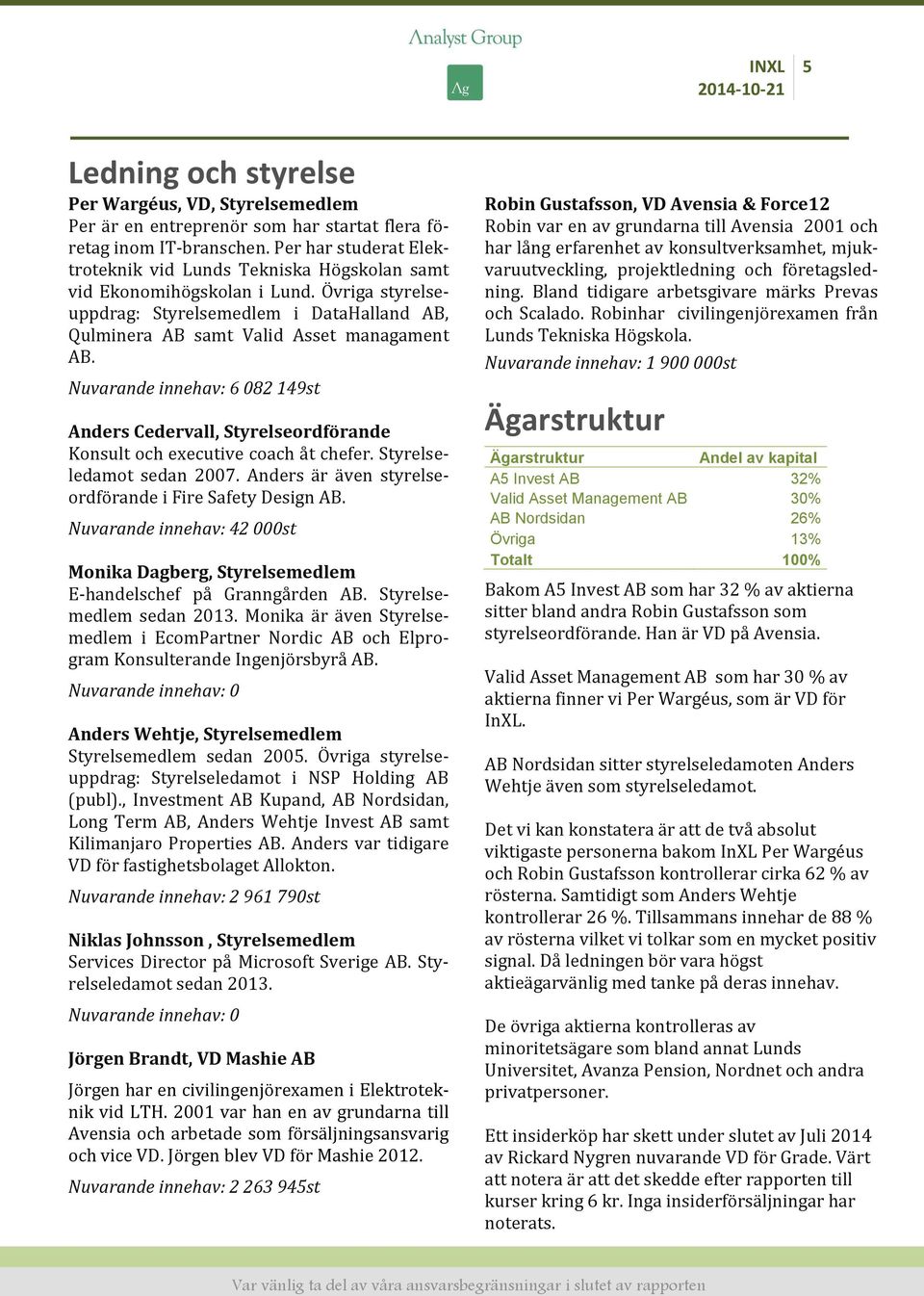 Analyst Group

Ag

INXL 5
2014-10-21

Ledning och styrelse

Per Wargéus, VD, Styrelsemedlem
Per är en entreprenör som har startat flera företag inom IT-branschen. Per har studerat Elektroteknik vid Lunds Tekniska Högskolan samt vid Ekonomihögskolan i Lund. Övriga styrelseuppdrag: Styrelsemedlem i DataHalland AB, Qulminera AB samt Valid Asset managament AB.

Nuvarande innehav: 6 082 149st

Anders Cedervall, Styrelseordförande
Konsult och executive coach åt chefer. Styrelseledamot sedan 2007. Anders är även styrelseordförande i Fire Safety Design AB.

Nuvarande innehav: 42 000st

Monika Dagberg, Styrelsemedlem
E-handelschef på Granngården AB. Styrelsemedlem sedan 2013. Monika är även Styrelsemedlem i EcomPartner Nordic AB och Elprogram Konsulterande Ingenjörsbyrå AB.

Nuvarande innehav: 0

Anders Wehtje, Styrelsemedlem
Styrelsemedlem sedan 2005. Övriga styrelseuppdrag: Styrelseledamot i NSP Holding AB (publ)., Investment AB Kupand, AB Nordsidan, Long Term AB, Anders Wehtje Invest AB samt Kilimanjaro Properties AB. Anders var tidigare VD för fastighetsbolaget Allokton.

Nuvarande innehav: 2 961 790st

Niklas Johnsson , Styrelsemedlem
Services Director på Microsoft Sverige AB. Styrelseledamot sedan 2013.

Nuvarande innehav: 0

Jörgen Brandt, VD Mashie AB

Jörgen har en civilingenjörexamen i Elektroteknik vid LTH. 2001 var han en av grundarna till Avensia och arbetade som försäljningsansvarig och vice VD. Jörgen blev VD för Mashie 2012.

Nuvarande innehav: 2 263 945st

Robin Gustafsson, VD Avensia & Force12
Robin var en av grundarna till Avensia 2001 och har lång erfarenhet av konsultverksamhet, mjukvaruutveckling, projektledning och företagsledning. Bland tidigare arbetsgivare märks Prevas och Scalado. Robinhar civilingenjörexamen från Lunds Tekniska Högskola.

Nuvarande innehav: 1 900 000st

Ägarstruktur

| Ägarstruktur | Andel av kapital |
|---|---|
| A5 Invest AB | 32% |
| Valid Asset Management AB | 30% |
| AB Nordsidan | 26% |
| Övriga | 13% |
| Totalt | 100% |

Bakom A5 Invest AB som har 32 % av aktierna sitter bland andra Robin Gustafsson som styrelseordförande. Han är VD på Avensia.

Valid Asset Management AB som har 30 % av aktierna finner vi Per Wargéus, som är VD för InXL.

AB Nordsidan sitter styrelseledamoten Anders Wehtje även som styrelseledamot.

Det vi kan konstatera är att de två absolut viktigaste personerna bakom InXL Per Wargéus och Robin Gustafsson kontrollerar cirka 62 % av rösterna. Samtidigt som Anders Wehtje kontrollerar 26 %. Tillsammans innehar de 88 % av rösterna vilket vi tolkar som en mycket positiv signal. Då ledningen bör vara högst aktieägarvänlig med tanke på deras innehav.

De övriga aktierna kontrolleras av minoritetsägare som bland annat Lunds Universitet, Avanza Pension, Nordnet och andra privatpersoner.

Ett insiderköp har skett under slutet av Juli 2014 av Rickard Nygren nuvarande VD för Grade. Värt att notera är att det skedde efter rapporten till kurser kring 6 kr. Inga insiderförsäljningar har noterats.

Var vänlig ta del av våra ansvarsbegränsningar i slutet av rapporten